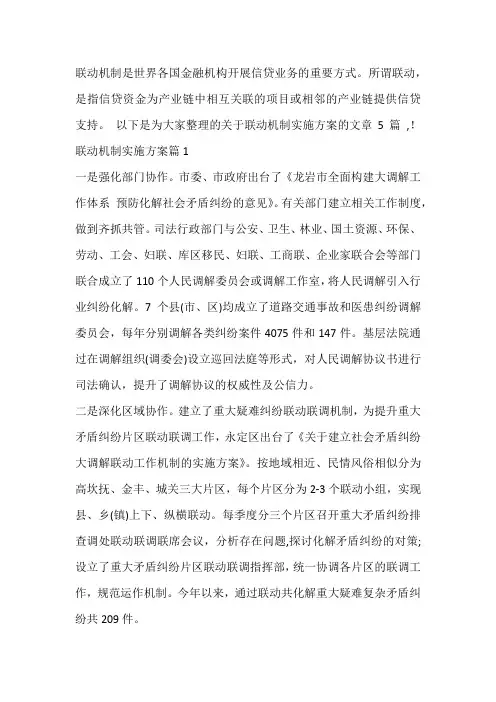 联动机制是世界各国金融机构开展信贷业务的重要方式。所谓联动，是指信贷资金为产业链中相互关联的项目或相邻的产业链提供信贷支持。 以下是为大家整理的关于联动机制实施方案的文章 5 篇 ,!

联动机制实施方案篇 1

一是强化部门协作。市委、市政府出台了《龙岩市全面构建大调解工作体系 预防化解社会矛盾纠纷的意见》。有关部门建立相关工作制度，做到齐抓共管。司法行政部门与公安、卫生、林业、国土资源、环保、劳动、工会、妇联、库区移民、妇联、工商联、企业家联合会等部门联合成立了 110 个人民调解委员会或调解工作室，将人民调解引入行业纠纷化解。7 个县(市、区)均成立了道路交通事故和医患纠纷调解委员会，每年分别调解各类纠纷案件 4075 件和 147 件。基层法院通过在调解组织(调委会)设立巡回法庭等形式，对人民调解协议书进行司法确认，提升了调解协议的权威性及公信力。

二是深化区域协作。建立了重大疑难纠纷联动联调机制，为提升重大矛盾纠纷片区联动联调工作，永定区出台了《关于建立社会矛盾纠纷大调解联动工作机制的实施方案》。按地域相近、民情风俗相似分为高坎抚、金丰、城关三大片区，每个片区分为 2-3 个联动小组，实现县、乡(镇)上下、纵横联动。每季度分三个片区召开重大矛盾纠纷排查调处联动联调联席会议，分析存在问题,探讨化解矛盾纠纷的对策;设立了重大矛盾纠纷片区联动联调指挥部，统一协调各片区的联调工作，规范运作机制。今年以来，通过联动共化解重大疑难复杂矛盾纠纷共 209 件。